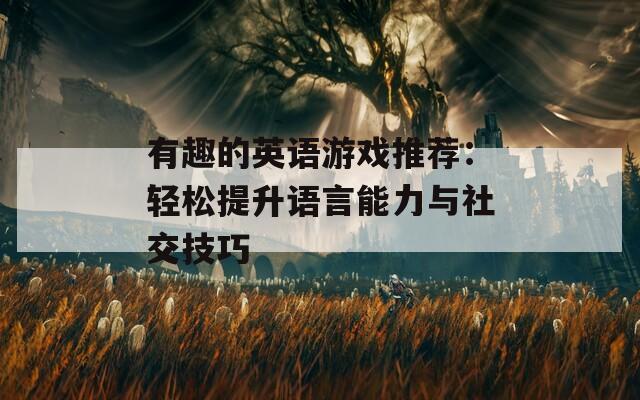 有趣的英语游戏推荐：轻松提升语言能力与社交技巧